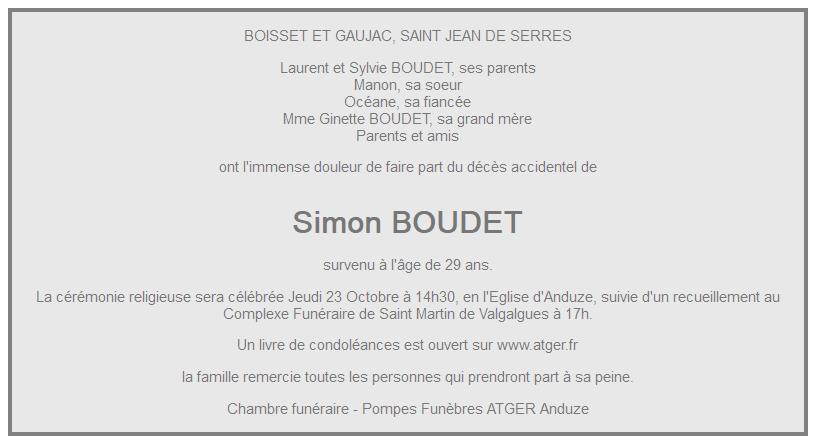 BOISSET ET GAUJAC, SAINT JEAN DE SERRES

Laurent et Sylvie BOUDET, ses parents
Manon, sa soeur
Océane, sa fiancée
Mme Ginette BOUDET, sa grand mère
Parents et amis

ont l'immense douleur de faire part du décès accidentel de

Simon BOUDET

survenu à l'âge de 29 ans.

La cérémonie religieuse sera célébrée Jeudi 23 Octobre à 14h30, en l'Eglise d'Anduze, suivie d'un recueillement au Complexe Funéraire de Saint Martin de Valgalgues à 17h.

Un livre de condoléances est ouvert sur www.atger.fr

la famille remercie toutes les personnes qui prendront part à sa peine.

Chambre funéraire - Pompes Funèbres ATGER Anduze